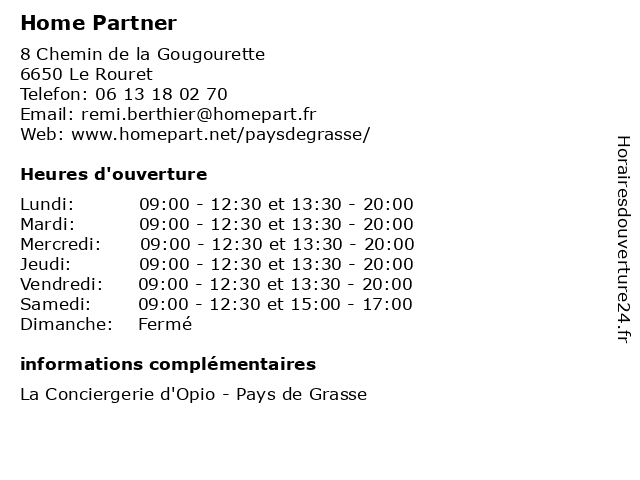 Home Partner

8 Chemin de la Gougourette
6650 Le Rouret
Telefon: 06 13 18 02 70
Email: remi.berthier@homepart.fr
Web: www.homepart.net/paysdegrasse/

Heures d'ouverture

| | |
|---|---|
| Lundi: | 09:00 - 12:30 et 13:30 - 20:00 |
| Mardi: | 09:00 - 12:30 et 13:30 - 20:00 |
| Mercredi: | 09:00 - 12:30 et 13:30 - 20:00 |
| Jeudi: | 09:00 - 12:30 et 13:30 - 20:00 |
| Vendredi: | 09:00 - 12:30 et 13:30 - 20:00 |
| Samedi: | 09:00 - 12:30 et 15:00 - 17:00 |
| Dimanche: | Fermé |

informations complémentaires

La Conciergerie d'Opio - Pays de Grasse

Horairesdouverture24.fr